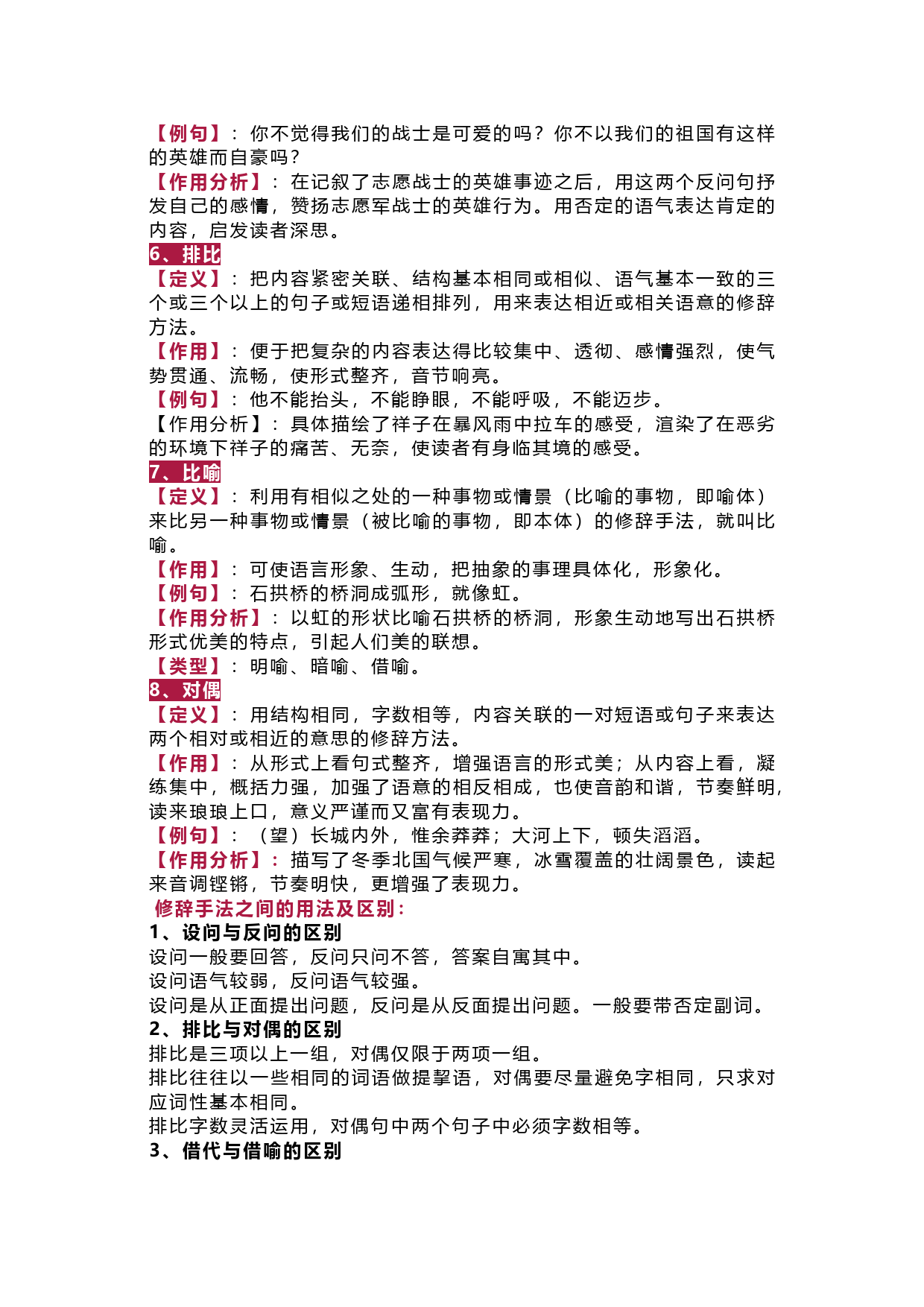 【例句】：你不觉得我们的战士是可爱的吗？你不以我们的祖国有这样的英雄而自豪吗？
【作用分析】：在记叙了志愿战士的英雄事迹之后，用这两个反问句抒发自己的感情，赞扬志愿军战士的英雄行为。用否定的语气表达肯定的内容，启发读者深思。
6、排比
【定义】：把内容紧密关联、结构基本相同或相似、语气基本一致的三个或三个以上的句子或短语递相排列，用来表达相近或相关语意的修辞方法。
【作用】：便于把复杂的内容表达得比较集中、透彻、感情强烈，使气势贯通、流畅，使形式整齐，音节响亮。
【例句】：他不能抬头，不能睁眼，不能呼吸，不能迈步。
【作用分析】：具体描绘了祥子在暴风雨中拉车的感受，渲染了在恶劣的环境下祥子的痛苦、无奈，使读者有身临其境的感受。
7、比喻
【定义】：利用有相似之处的一种事物或情景（比喻的事物，即喻体）来比另一种事物或情景（被比喻的事物，即本体）的修辞手法，就叫比喻。
【作用】：可使语言形象、生动，把抽象的事理具体化，形象化。
【例句】：石拱桥的桥洞成弧形，就像虹。
【作用分析】：以虹的形状比喻石拱桥的桥洞，形象生动地写出石拱桥形式优美的特点，引起人们美的联想。
【类型】：明喻、暗喻、借喻。
8、对偶
【定义】：用结构相同，字数相等，内容关联的一对短语或句子来表达两个相对或相近的意思的修辞方法。
【作用】：从形式上看句式整齐，增强语言的形式美；从内容上看，凝练集中，概括力强，加强了语意的相反相成，也使音韵和谐，节奏鲜明，读来琅琅上口，意义严谨而又富有表现力。
【例句】：（望）长城内外，惟余莽莽；大河上下，顿失滔滔。
【作用分析】：描写了冬季北国气候严寒，冰雪覆盖的壮阔景色，读起来音调铿锵，节奏明快，更增强了表现力。
修辞手法之间的用法及区别：
1、设问与反问的区别
设问一般要回答，反问只问不答，答案自寓其中。
设问语气较弱，反问语气较强。
设问是从正面提出问题，反问是从反面提出问题。一般要带否定副词。
2、排比与对偶的区别
排比是三项以上一组，对偶仅限于两项一组。
排比往往以一些相同的词语做提挈语，对偶要尽量避免字相同，只求对应词性基本相同。
排比字数灵活运用，对偶句中两个句子中必须字数相等。
3、借代与借喻的区别